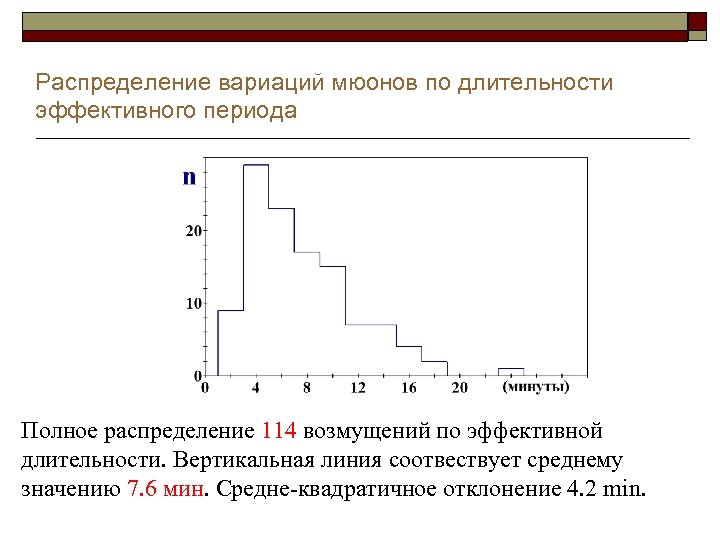 Распределение вариаций мюонов по длительности эффективного периода

n

20

10

0

0 4 8 12 16 20 (минуты)

Полное распределение 114 возмущений по эффективной длительности. Вертикальная линия соотвествует среднему значению 7.6 мин. Средне-квадратичное отклонение 4.2 min.